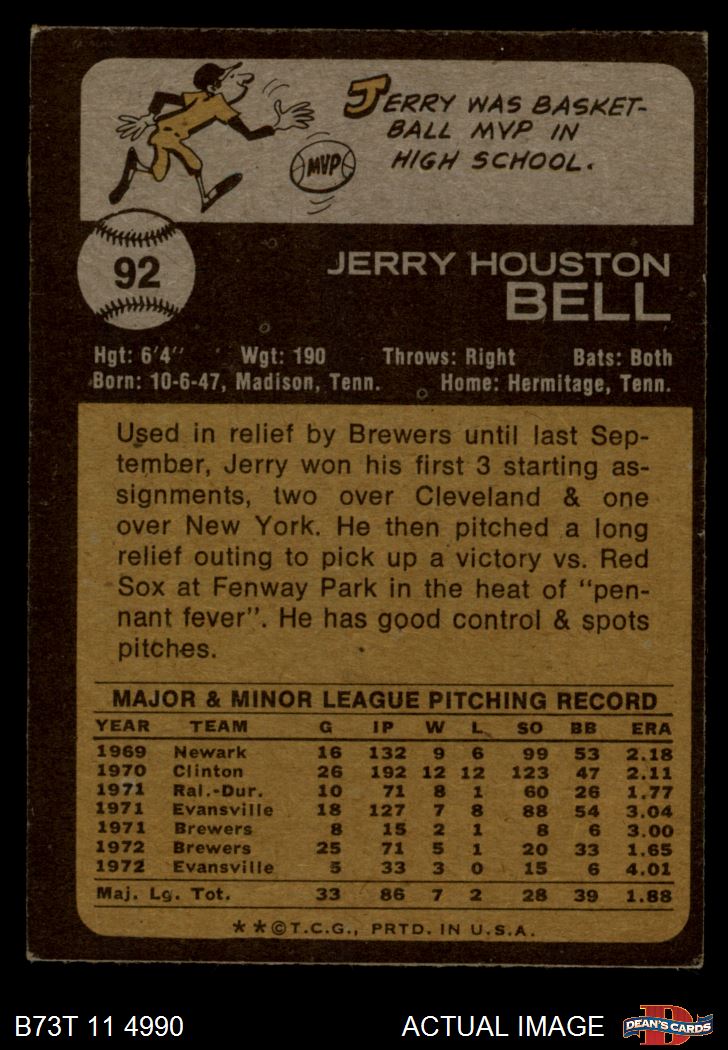 JERRY WAS BASKETBALL MVP IN HIGH SCHOOL.

MVP

92

JERRY HOUSTON
BELL

Hgt: 6'4" Wgt: 190 Throws: Right Bats: Both
Born: 10-6-47, Madison, Tenn. Home: Hermitage, Tenn.

Used in relief by Brewers until last September, Jerry won his first 3 starting assignments, two over Cleveland & one over New York. He then pitched a long relief outing to pick up a victory vs. Red Sox at Fenway Park in the heat of "pennant fever". He has good control & spots pitches.

MAJOR & MINOR LEAGUE PITCHING RECORD

| YEAR | TEAM | G | IP | W | L | SO | BB | ERA |
|---|---|---|---|---|---|---|---|---|
| 1969 | Newark | 16 | 132 | 9 | 6 | 99 | 53 | 2.18 |
| 1970 | Clinton | 26 | 192 | 12 | 12 | 123 | 47 | 2.11 |
| 1971 | Ral.-Dur. | 10 | 71 | 8 | 1 | 60 | 26 | 1.77 |
| 1971 | Evansville | 18 | 127 | 7 | 8 | 88 | 54 | 3.04 |
| 1971 | Brewers | 8 | 15 | 2 | 1 | 8 | 6 | 3.00 |
| 1972 | Brewers | 25 | 71 | 5 | 1 | 20 | 33 | 1.65 |
| 1972 | Evansville | 5 | 33 | 3 | 0 | 15 | 6 | 4.01 |
| Maj. Lg. Tot. | | 33 | 86 | 7 | 2 | 28 | 39 | 1.88 |

**©T.C.G., PRTD. IN U.S.A.

B73T 11 4990

ACTUAL IMAGE

DEAN'S CARDS